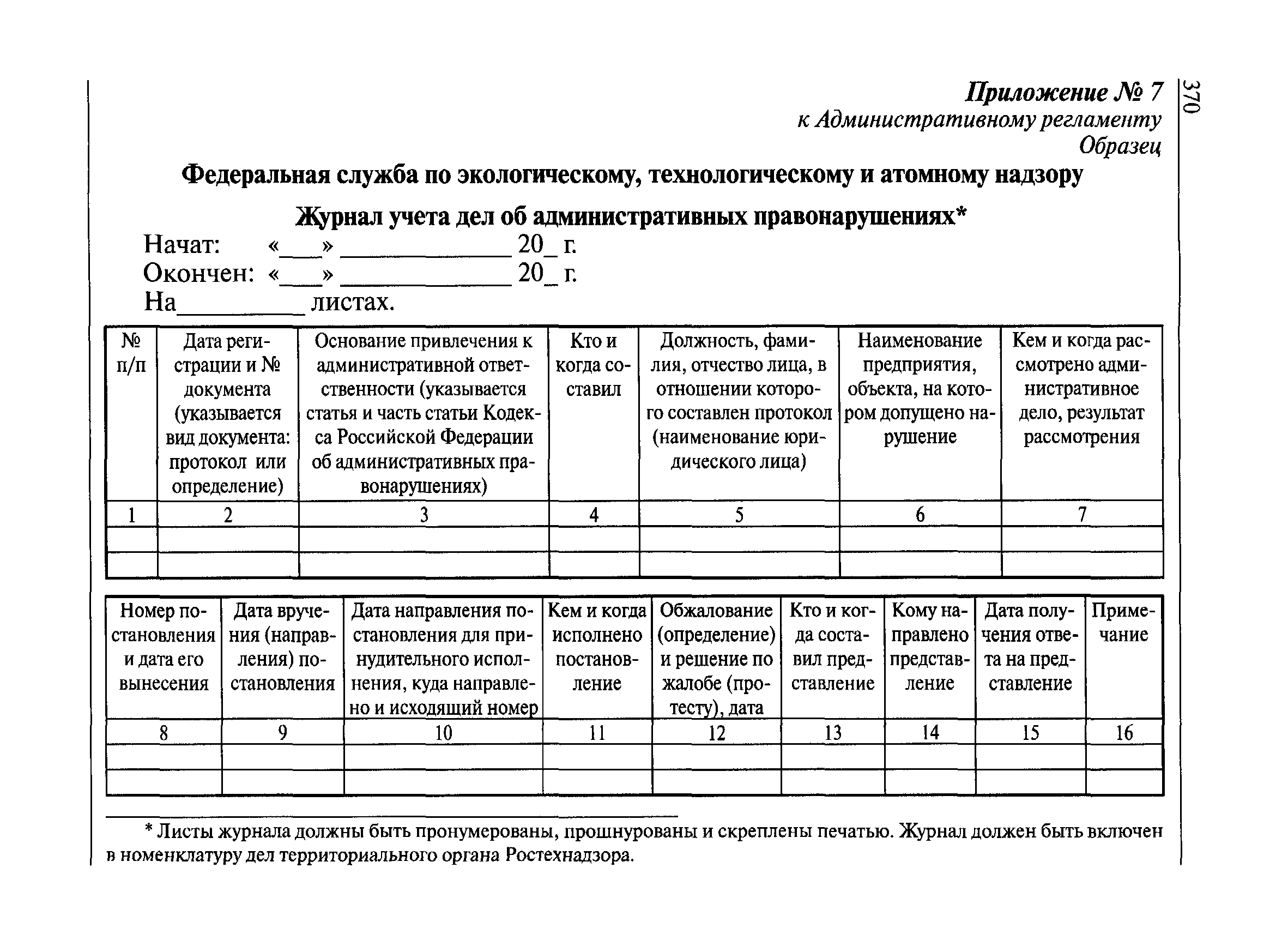 370

Приложение № 7
к Административному регламенту
Образец

Федеральная служба по экологическому, технологическому и атомному надзору

Журнал учета дел об административных правонарушениях*

Начат: «___» ____________ 20_ г.
Окончен: «___» ____________ 20_ г.
На_________ листах.

| № п/п | Дата регистрации и № документа (указывается вид документа: протокол или определение) | Основание привлечения к административной ответственности (указывается статья и часть статьи Кодекса Российской Федерации об административных правонарушениях) | Кто и когда составил | Должность, фамилия, отчество лица, в отношении которого составлен протокол (наименование юридического лица) | Наименование предприятия, объекта, на котором допущено нарушение | Кем и когда рассмотрено административное дело, результат рассмотрения |
|---|---|---|---|---|---|---|
| 1 | 2 | 3 | 4 | 5 | 6 | 7 |
| | | | | | | |
| | | | | | | |

| Номер постановления и дата его вынесения | Дата вручения (направления) постановления | Дата направления постановления для принудительного исполнения, куда направлено и исходящий номер | Кем и когда исполнено постановление | Обжалование (определение) и решение по жалобе (протесту), дата | Кто и когда составил представление | Кому направлено представление | Дата получения ответа на представление | Примечание |
|---|---|---|---|---|---|---|---|---|
| 8 | 9 | 10 | 11 | 12 | 13 | 14 | 15 | 16 |
| | | | | | | | | |
| | | | | | | | | |

* Листы журнала должны быть пронумерованы, прошнурованы и скреплены печатью. Журнал должен быть включен в номенклатуру дел территориального органа Ростехнадзора.